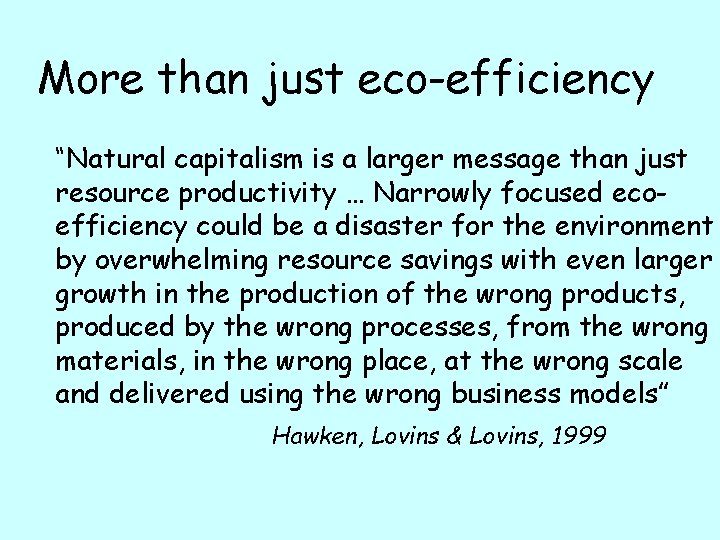 More than just eco-efficiency

“Natural capitalism is a larger message than just resource productivity … Narrowly focused eco-efficiency could be a disaster for the environment by overwhelming resource savings with even larger growth in the production of the wrong products, produced by the wrong processes, from the wrong materials, in the wrong place, at the wrong scale and delivered using the wrong business models”

Hawken, Lovins & Lovins, 1999